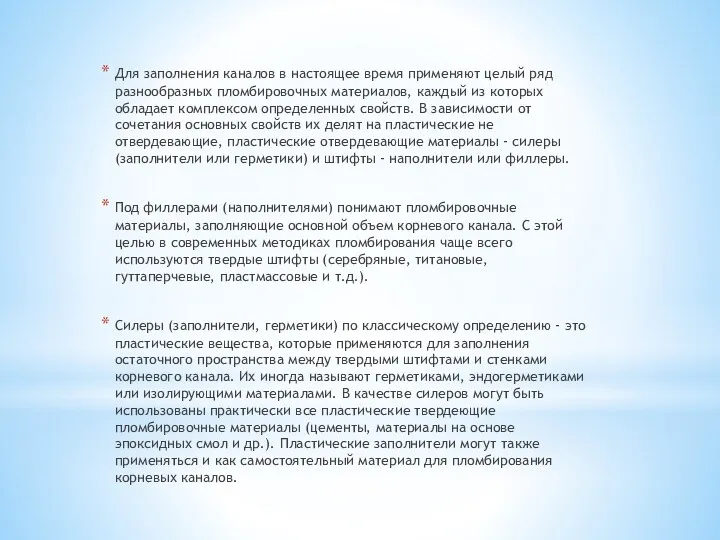 * Для заполнения каналов в настоящее время применяют целый ряд разнообразных пломбировочных материалов, каждый из которых обладает комплексом определенных свойств. В зависимости от сочетания основных свойств их делят на пластические не отвердевающие, пластические отвердевающие материалы - силеры (заполнители или герметики) и штифты - наполнители или филлеры.

* Под филлерами (наполнителями) понимают пломбировочные материалы, заполняющие основной объем корневого канала. С этой целью в современных методиках пломбирования чаще всего используются твердые штифты (серебряные, титановые, гуттаперчевые, пластмассовые и т.д.).

* Силеры (заполнители, герметики) по классическому определению - это пластические вещества, которые применяются для заполнения остаточного пространства между твердыми штифтами и стенками корневого канала. Их иногда называют герметиками, эндогерметиками или изолирующими материалами. В качестве силеров могут быть использованы практически все пластические твердеющие пломбировочные материалы (цементы, материалы на основе эпоксидных смол и др.). Пластические заполнители могут также применяться и как самостоятельный материал для пломбирования корневых каналов.